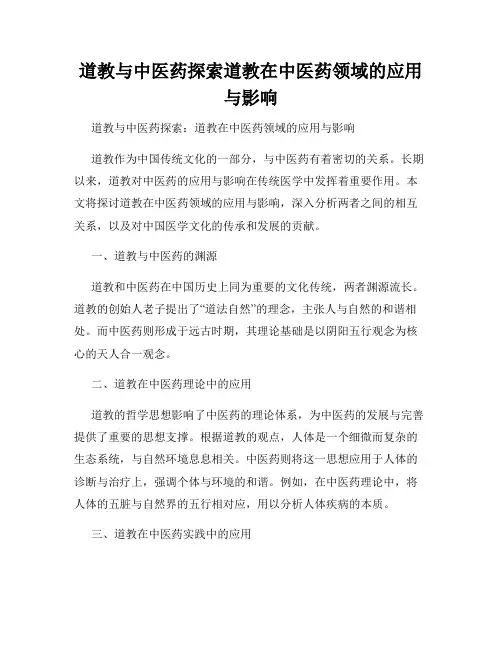 道教与中医药探索道教在中医药领域的应用与影响

道教与中医药探索：道教在中医药领域的应用与影响

道教作为中国传统文化的一部分，与中医药有着密切的关系。长期以来，道教对中医药的应用与影响在传统医学中发挥着重要作用。本文将探讨道教在中医药领域的应用与影响，深入分析两者之间的相互关系，以及对中国医学文化的传承和发展的贡献。

一、道教与中医药的渊源

道教和中医药在中国历史上同为重要的文化传统，两者渊源流长。道教的创始人老子提出了“道法自然”的理念，主张人与自然的和谐相处。而中医药则形成于远古时期，其理论基础是以阴阳五行观念为核心的天人合一观念。

二、道教在中医药理论中的应用

道教的哲学思想影响了中医药的理论体系，为中医药的发展与完善提供了重要的思想支撑。根据道教的观点，人体是一个细微而复杂的生态系统，与自然环境息息相关。中医药则将这一思想应用于人体的诊断与治疗上，强调个体与环境的和谐。例如，在中医药理论中，将人体的五脏与自然界的五行相对应，用以分析人体疾病的本质。

三、道教在中医药实践中的应用